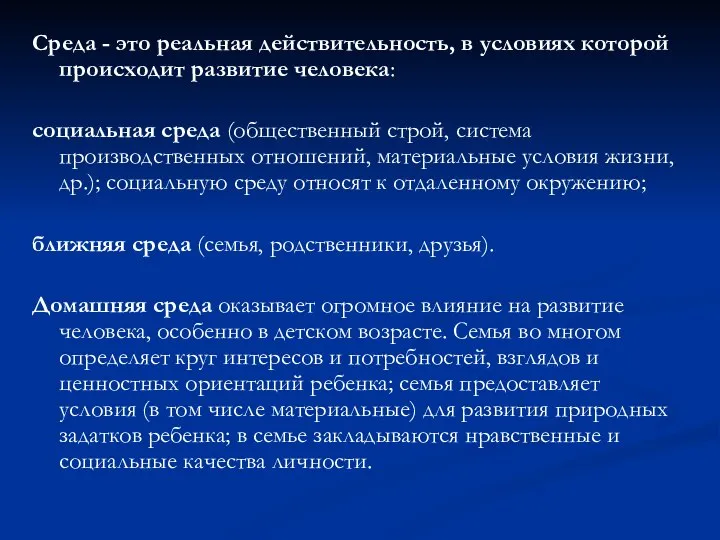 Среда - это реальная действительность, в условиях которой происходит развитие человека:

социальная среда (общественный строй, система производственных отношений, материальные условия жизни, др.); социальную среду относят к отдаленному окружению;

ближняя среда (семья, родственники, друзья).

Домашняя среда оказывает огромное влияние на развитие человека, особенно в детском возрасте. Семья во многом определяет круг интересов и потребностей, взглядов и ценностных ориентаций ребенка; семья предоставляет условия (в том числе материальные) для развития природных задатков ребенка; в семье закладываются нравственные и социальные качества личности.